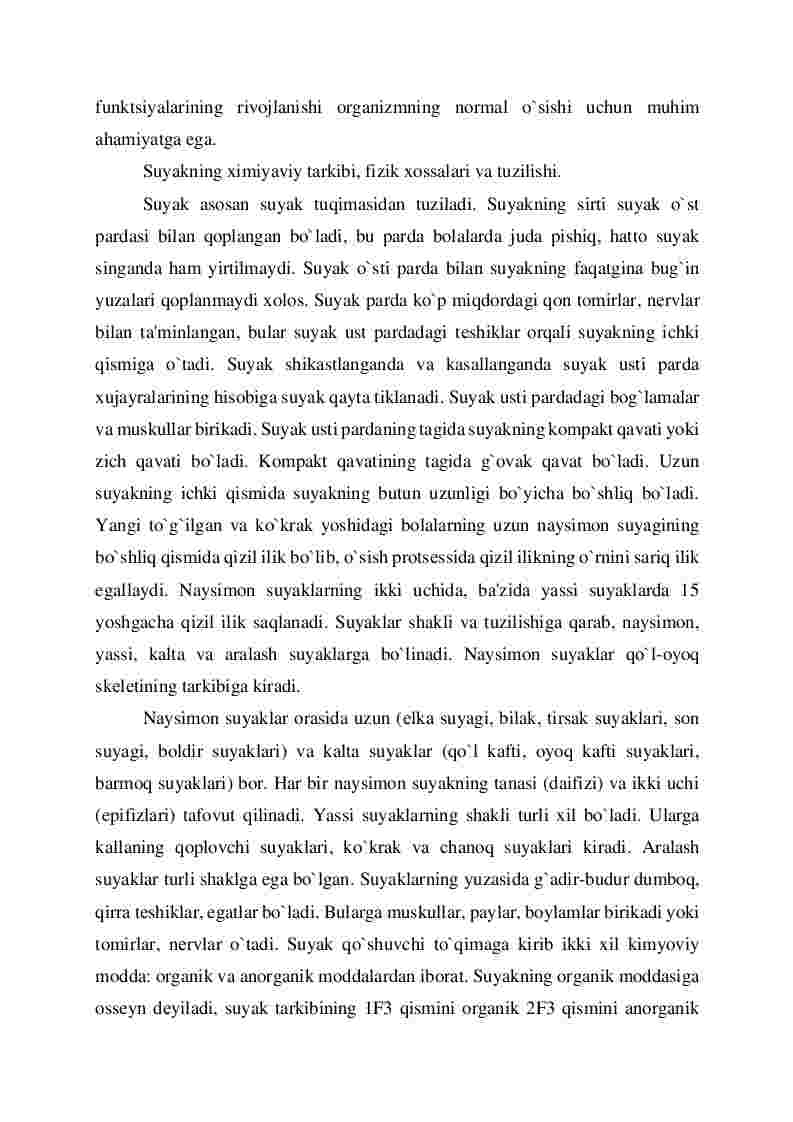 funktsiyalarining rivojlanishi organizmning normal o`sishi uchun muhim ahamiyatga ega.

Suyakning ximiyaviy tarkibi, fizik xossalari va tuzilishi.

Suyak asosan suyak tuqimasidan tuziladi. Suyakning sirti suyak o`st pardasi bilan qoplangan bo`ladi, bu parda bolalarda juda pishiq, hatto suyak singanda ham yirtilmaydi. Suyak o`sti parda bilan suyakning faqatgina bug`in yuzalari qoplanmaydi xolos. Suyak parda ko`p miqdordagi qon tomirlar, nervlar bilan ta'minlangan, bular suyak ust pardadagi teshiklar orqali suyakning ichki qismiga o`tadi. Suyak shikastlanganda va kasallanganda suyak usti parda xujayralarining hisobiga suyak qayta tiklanadi. Suyak usti pardadagi bog`lamalar va muskullar birikadi. Suyak usti pardaning tagida suyakning kompakt qavati yoki zich qavati bo`ladi. Kompakt qavatining tagida g`ovak qavat bo`ladi. Uzun suyakning ichki qismida suyakning butun uzunligi bo`yicha bo`shliq bo`ladi. Yangi to`g`ilgan va ko`krak yoshidagi bolalarning uzun naysimon suyagining bo`shliq qismida qizil ilik bo`lib, o`sish protsessida qizil ilikning o`rnini sariq ilik egallaydi. Naysimon suyaklarning ikki uchida, ba'zida yassi suyaklarda 15 yoshgacha qizil ilik saqlanadi. Suyaklar shakli va tuzilishiga qarab, naysimon, yassi, kalta va aralash suyaklarga bo`linadi. Naysimon suyaklar qo`l-oyoq skeletining tarkibiga kiradi.

Naysimon suyaklar orasida uzun (elka suyagi, bilak, tirsak suyaklari, son suyagi, boldir suyaklari) va kalta suyaklar (qo`l kafti, oyoq kafti suyaklari, barmoq suyaklari) bor. Har bir naysimon suyakning tanasi (daifizi) va ikki uchi (epifizlari) tafovut qilinadi. Yassi suyaklarning shakli turli xil bo`ladi. Ularga kallaning qoplovchi suyaklari, ko`krak va chanoq suyaklari kiradi. Aralash suyaklar turli shaklga ega bo`lgan. Suyaklarning yuzasida g`adir-budur dumboq, qirra teshiklar, egatlar bo`ladi. Bularga muskullar, paylar, boylamlar birikadi yoki tomirlar, nervlar o`tadi. Suyak qo`shuvchi to`qimaga kirib ikki xil kimyoviy modda: organik va anorganik moddalardan iborat. Suyakning organik moddasiga osseyn deyiladi, suyak tarkibining 1F3 qismini organik 2F3 qismini anorganik